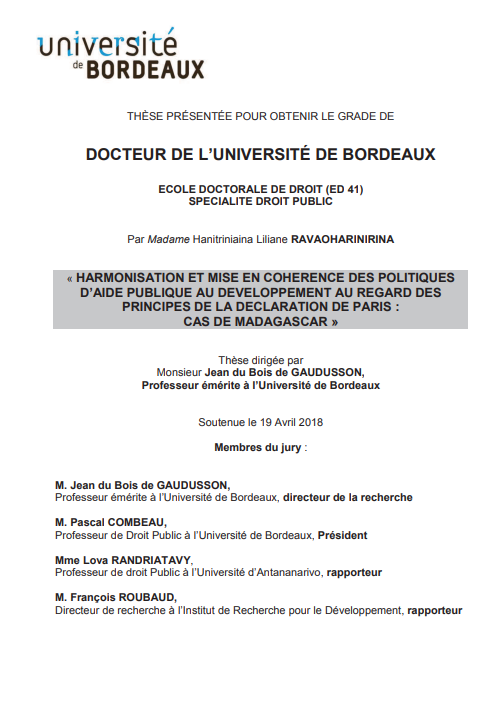 université
de BORDEAUX

THÈSE PRÉSENTÉE POUR OBTENIR LE GRADE DE

DOCTEUR DE L'UNIVERSITÉ DE BORDEAUX

ECOLE DOCTORALE DE DROIT (ED 41)
SPECIALITE DROIT PUBLIC

Par Madame Hanitriniaina Liliane RAVAOHARINIRINA

« HARMONISATION ET MISE EN COHERENCE DES POLITIQUES D'AIDE PUBLIQUE AU DEVELOPPEMENT AU REGARD DES PRINCIPES DE LA DECLARATION DE PARIS : CAS DE MADAGASCAR »

Thèse dirigée par
Monsieur Jean du Bois de GAUDUSSON,
Professeur émérite à l'Université de Bordeaux

Soutenue le 19 Avril 2018

Membres du jury :

M. Jean du Bois de GAUDUSSON,
Professeur émérite à l'Université de Bordeaux, directeur de la recherche

M. Pascal COMBEAU,
Professeur de Droit Public à l'Université de Bordeaux, Président

Mme Lova RANDRIATAVY,
Professeur de droit Public à l'Université d'Antananarivo, rapporteur

M. François ROUBAUD,
Directeur de recherche à l'Institut de Recherche pour le Développement, rapporteur